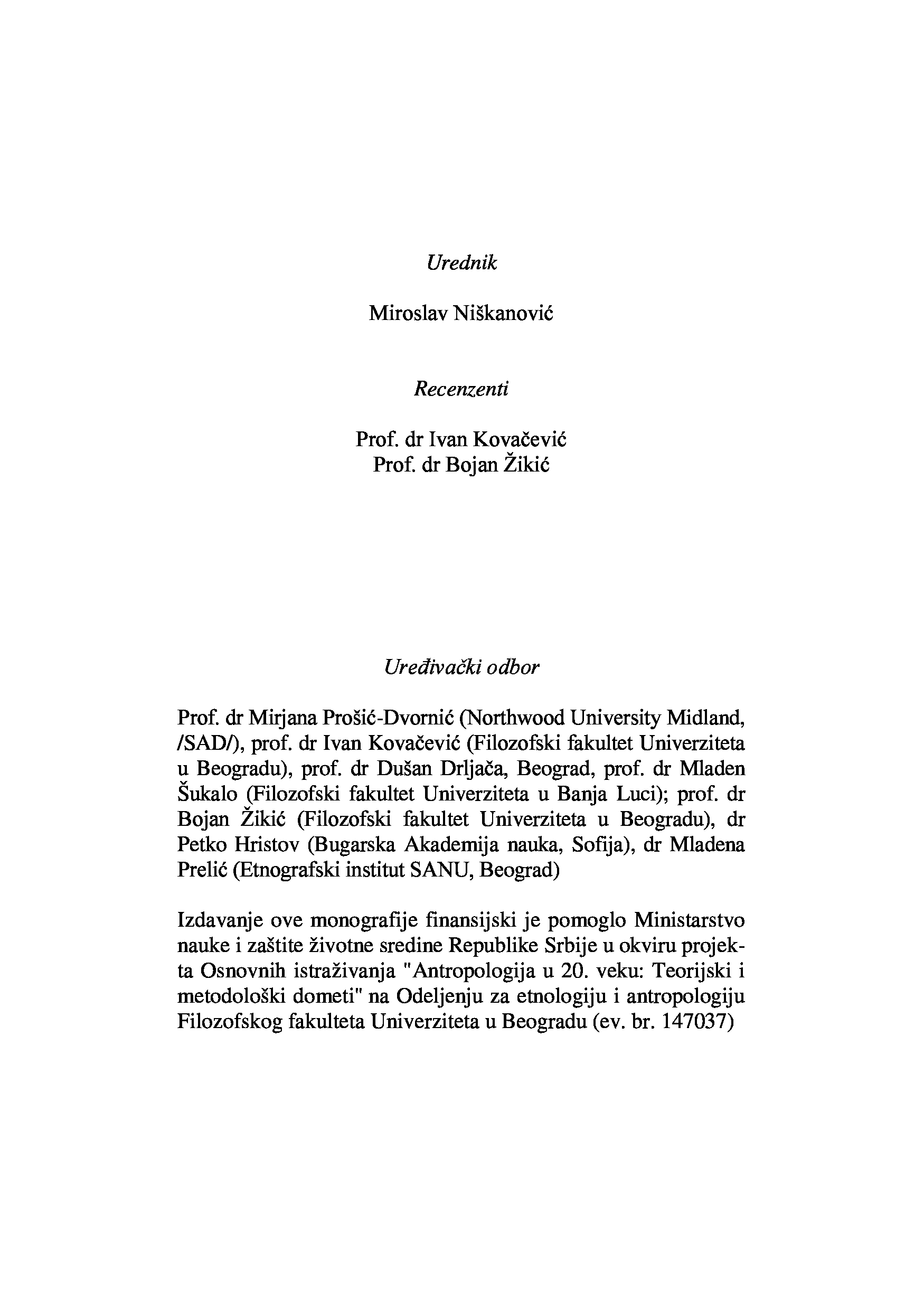 Urednik

Miroslav Niškanović

Recenzenti

Prof. dr Ivan Kovačević
Prof. dr Bojan Žikić

Uređivački odbor

Prof. dr Mirjana Prošić-Dvornić (Northwood University Midland, /SAD/), prof. dr Ivan Kovačević (Filozofski fakultet Univerziteta u Beogradu), prof. dr Dušan Drljača, Beograd, prof. dr Mladen Šukalo (Filozofski fakultet Univerziteta u Banja Luci); prof. dr Bojan Žikić (Filozofski fakultet Univerziteta u Beogradu), dr Petko Hristov (Bugarska Akademija nauka, Sofija), dr Mladena Prelić (Etnografski institut SANU, Beograd)

Izdavanje ove monografije finansijski je pomoglo Ministarstvo nauke i zaštite životne sredine Republike Srbije u okviru projekta Osnovnih istraživanja "Antropologija u 20. veku: Teorijski i metodološki dometi" na Odeljenju za etnologiju i antropologiju Filozofskog fakulteta Univerziteta u Beogradu (ev. br. 147037)